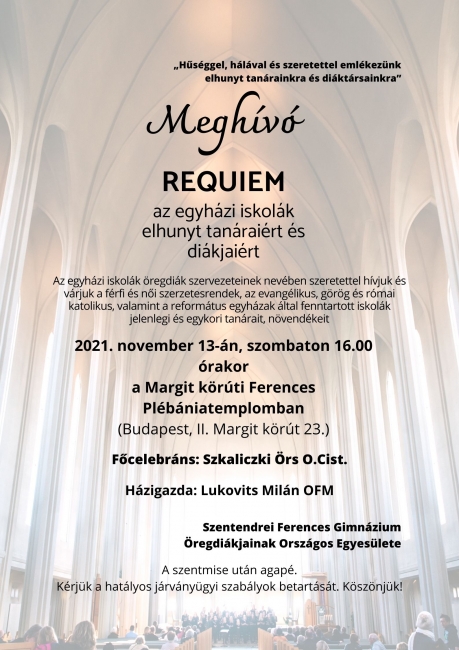 „Hűséggel, hálával és szeretettel emlékezünk elhunyt tanárainkra és diáktársainkra”

Meghívó

REQUIEM

az egyházi iskolák elhunyt tanáraiért és diákjaiért

Az egyházi iskolák öregdiák szervezeteinek nevében szeretettel hívjuk és várjuk a férfi és női szerzetesrendek, az evangélikus, görög és római katolikus, valamint a református egyházak által fenntartott iskolák jelenlegi és egykori tanárait, növendékeit

2021. november 13-án, szombaton 16.00 órakor a Margit körúti Ferences Plébániatemplomban
(Budapest, II. Margit körút 23.)

Főcelebráns: Szkaliczki Örs O.Cist.

Házigazda: Lukovits Milán OFM

Szentendrei Ferences Gimnázium Öregdiákjainak Országos Egyesülete

A szentmise után agapé.
Kérjük a hatályos járványügyi szabályok betartását. Köszönjük!